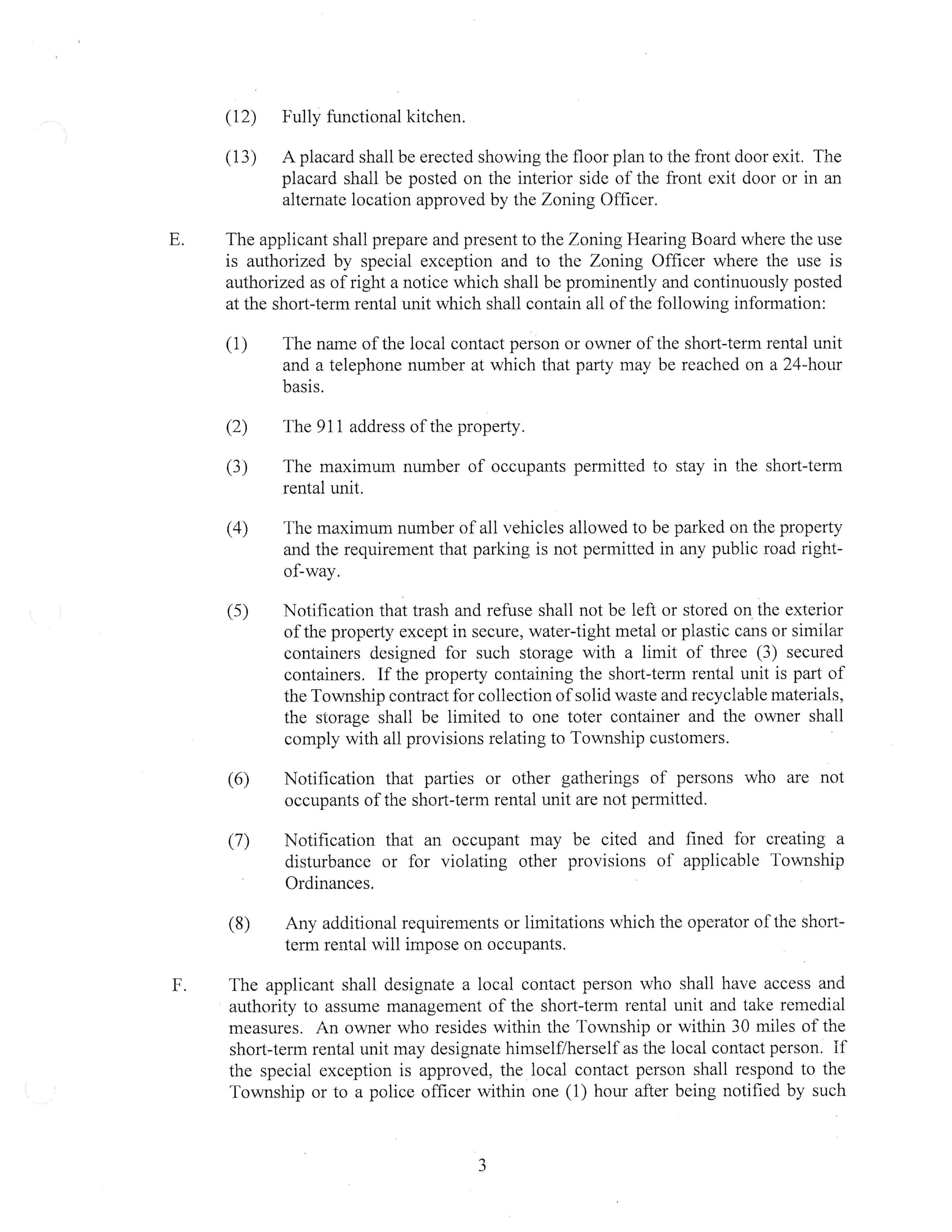 (12) Fully functional kitchen.

(13) A placard shall be erected showing the floor plan to the front door exit. The placard shall be posted on the interior side of the front exit door or in an alternate location approved by the Zoning Officer.

E. The applicant shall prepare and present to the Zoning Hearing Board where the use is authorized by special exception and to the Zoning Officer where the use is authorized as of right a notice which shall be prominently and continuously posted at the short-term rental unit which shall contain all of the following information:

(1) The name of the local contact person or owner of the short-term rental unit and a telephone number at which that party may be reached on a 24-hour basis.

(2) The 911 address of the property.

(3) The maximum number of occupants permitted to stay in the short-term rental unit.

(4) The maximum number of all vehicles allowed to be parked on the property and the requirement that parking is not permitted in any public road right-of-way.

(5) Notification that trash and refuse shall not be left or stored on the exterior of the property except in secure, water-tight metal or plastic cans or similar containers designed for such storage with a limit of three (3) secured containers. If the property containing the short-term rental unit is part of the Township contract for collection of solid waste and recyclable materials, the storage shall be limited to one toter container and the owner shall comply with all provisions relating to Township customers.

(6) Notification that parties or other gatherings of persons who are not occupants of the short-term rental unit are not permitted.

(7) Notification that an occupant may be cited and fined for creating a disturbance or for violating other provisions of applicable Township Ordinances.

(8) Any additional requirements or limitations which the operator of the short-term rental will impose on occupants.

F. The applicant shall designate a local contact person who shall have access and authority to assume management of the short-term rental unit and take remedial measures. An owner who resides within the Township or within 30 miles of the short-term rental unit may designate himself/herself as the local contact person. If the special exception is approved, the local contact person shall respond to the Township or to a police officer within one (1) hour after being notified by such

3